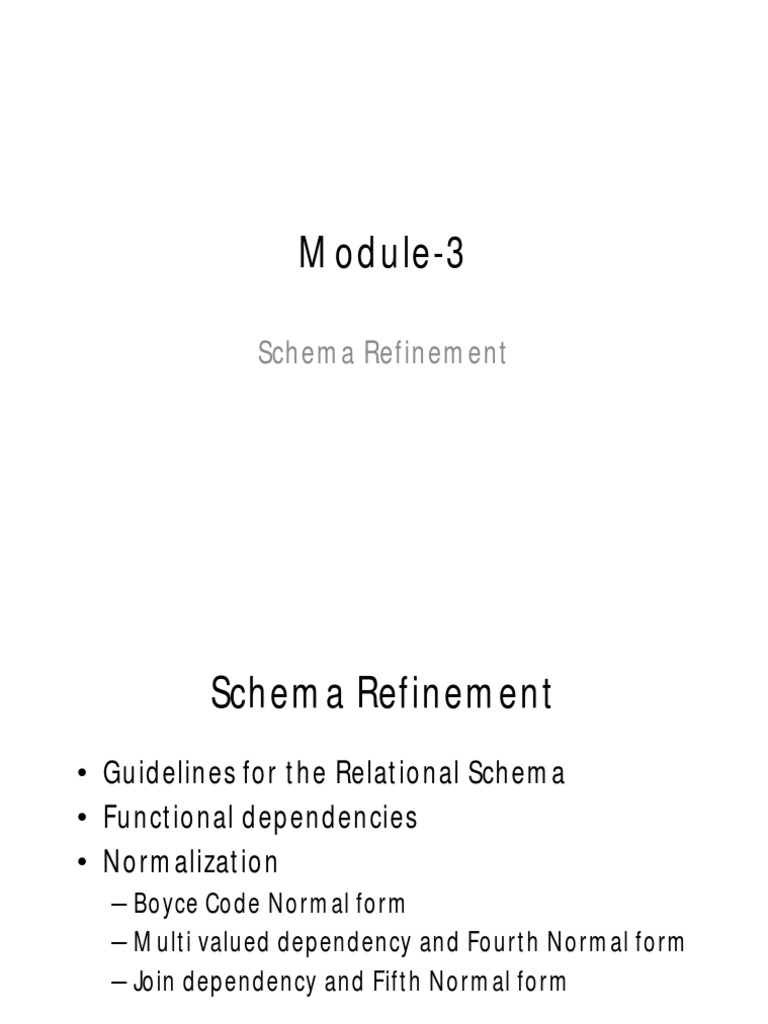 Module-3

Schema Refinement

Schema Refinement

• Guidelines for the Relational Schema
• Functional dependencies
• Normalization
– Boyce Code Normal form
– Multi valued dependency and Fourth Normal form
– Join dependency and Fifth Normal form